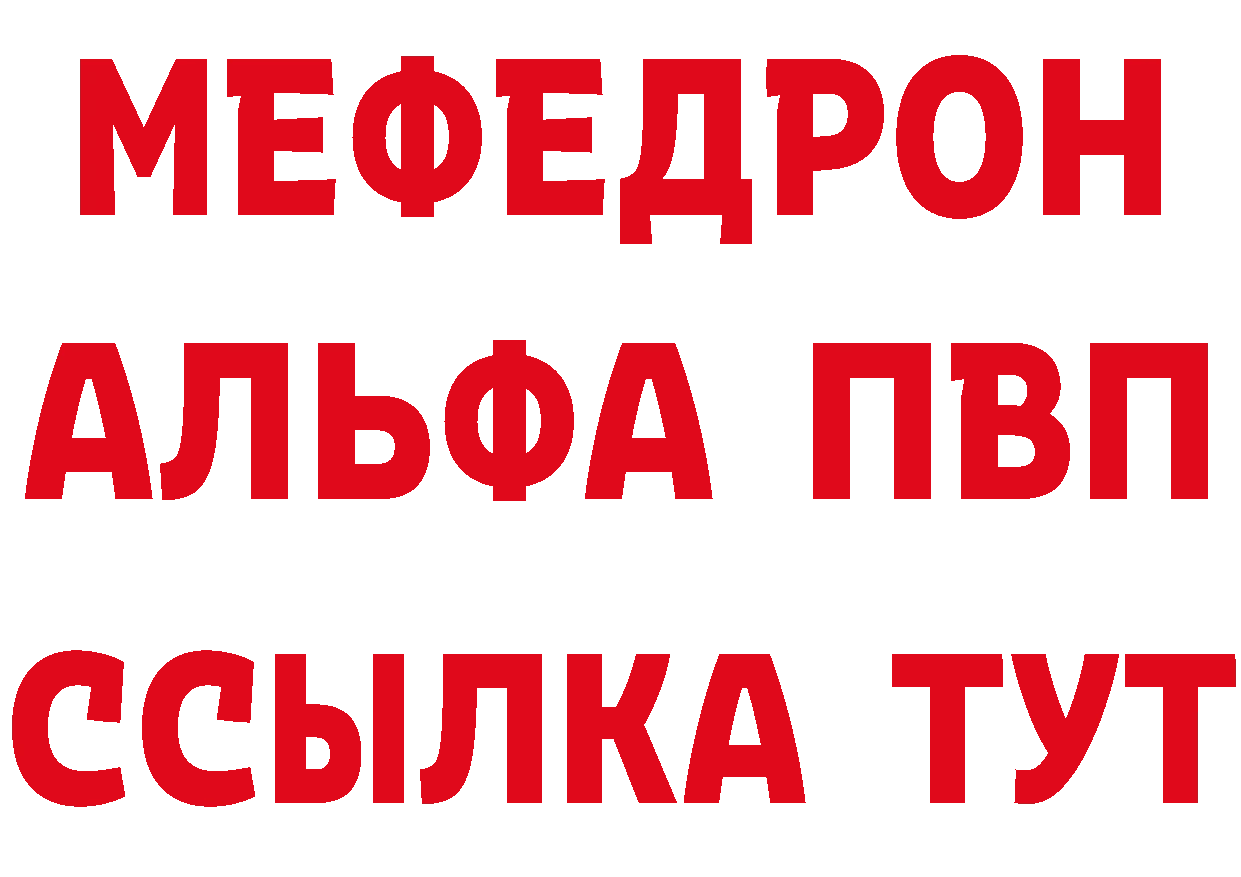 МЕФЕДРОН
АЛЬФА ПВП
ССЫЛКА ТУТ